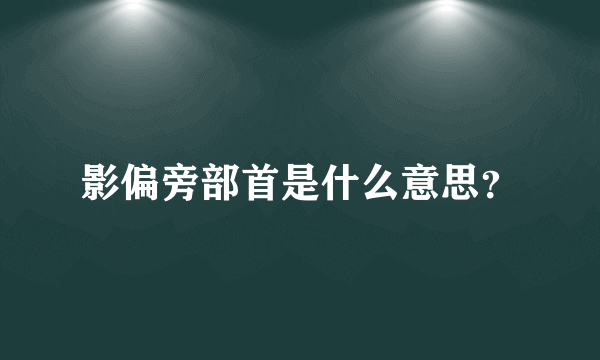 影偏旁部首是什么意思?